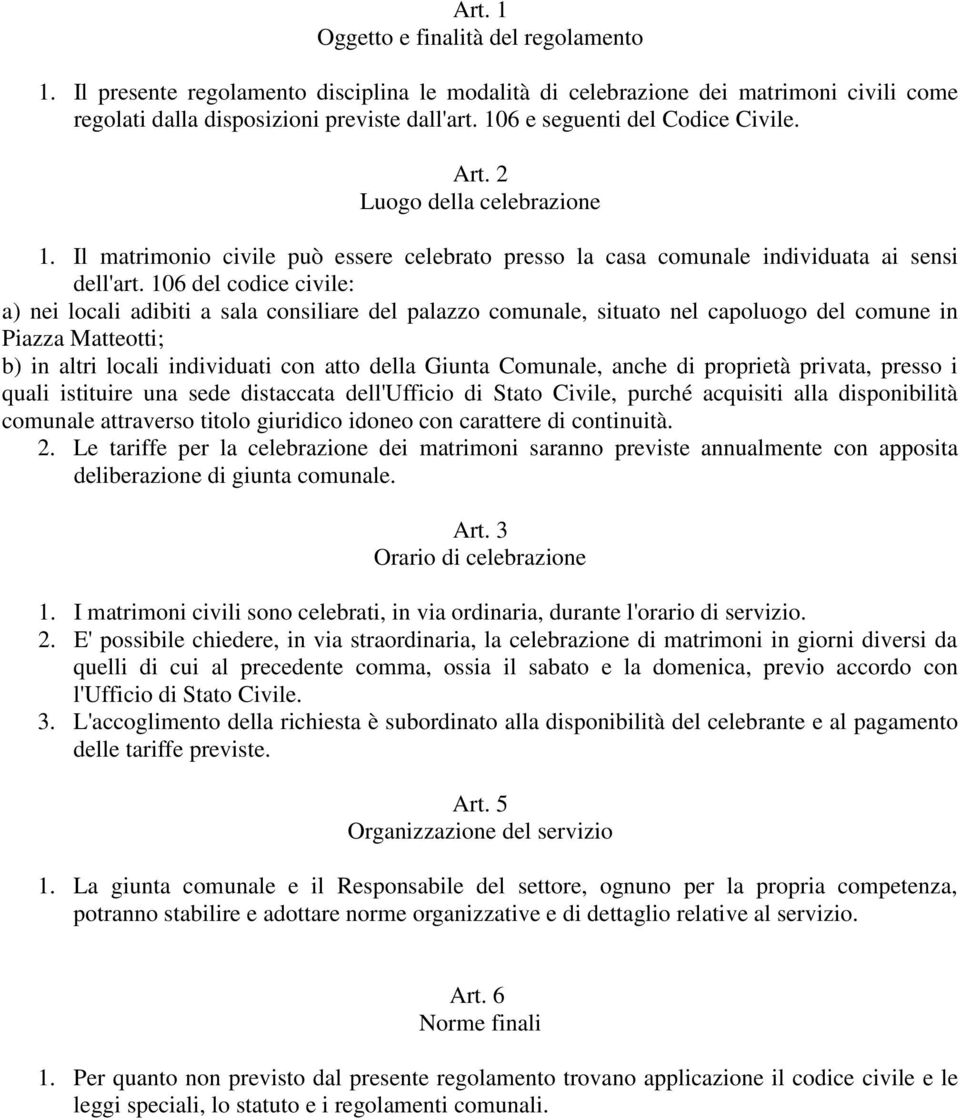 Art. 1
Oggetto e finalità del regolamento

1. Il presente regolamento disciplina le modalità di celebrazione dei matrimoni civili come regolati dalla disposizioni previste dall'art. 106 e seguenti del Codice Civile.

Art. 2
Luogo della celebrazione

1. Il matrimonio civile può essere celebrato presso la casa comunale individuata ai sensi dell'art. 106 del codice civile:
a) nei locali adibiti a sala consiliare del palazzo comunale, situato nel capoluogo del comune in Piazza Matteotti;
b) in altri locali individuati con atto della Giunta Comunale, anche di proprietà privata, presso i quali istituire una sede distaccata dell'Ufficio di Stato Civile, purché acquisiti alla disponibilità comunale attraverso titolo giuridico idoneo con carattere di continuità.
2. Le tariffe per la celebrazione dei matrimoni saranno previste annualmente con apposita deliberazione di giunta comunale.

Art. 3
Orario di celebrazione

1. I matrimoni civili sono celebrati, in via ordinaria, durante l'orario di servizio.
2. E' possibile chiedere, in via straordinaria, la celebrazione di matrimoni in giorni diversi da quelli di cui al precedente comma, ossia il sabato e la domenica, previo accordo con l'Ufficio di Stato Civile.
3. L'accoglimento della richiesta è subordinato alla disponibilità del celebrante e al pagamento delle tariffe previste.

Art. 5
Organizzazione del servizio

1. La giunta comunale e il Responsabile del settore, ognuno per la propria competenza, potranno stabilire e adottare norme organizzative e di dettaglio relative al servizio.

Art. 6
Norme finali

1. Per quanto non previsto dal presente regolamento trovano applicazione il codice civile e le leggi speciali, lo statuto e i regolamenti comunali.